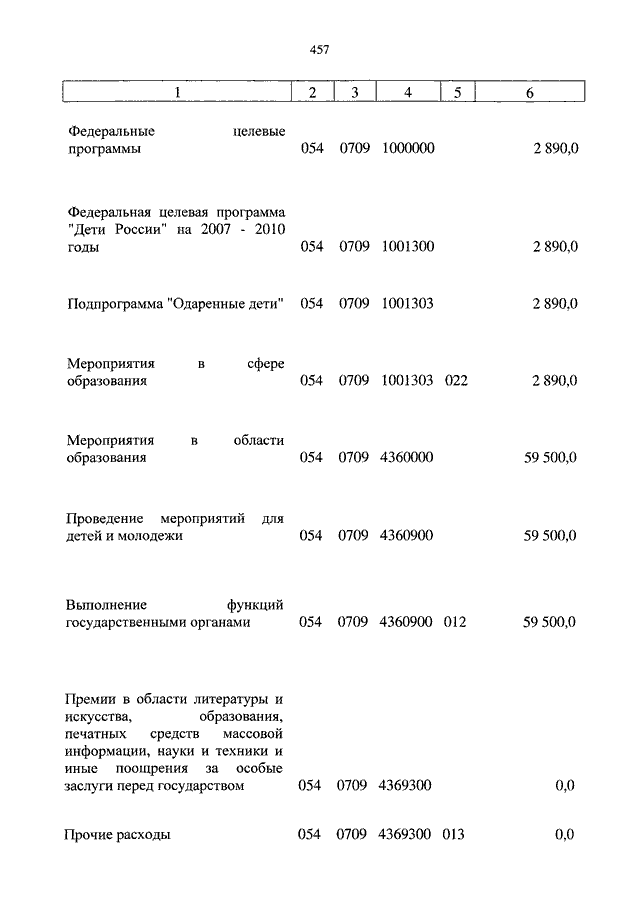 457

| 1 | 2 | 3 | 4 | 5 | 6 |
|---|---|---|---|---|---|
| Федеральные целевые программы | 054 | 0709 | 1000000 | | 2 890,0 |
| Федеральная целевая программа "Дети России" на 2007 - 2010 годы | 054 | 0709 | 1001300 | | 2 890,0 |
| Подпрограмма "Одаренные дети" | 054 | 0709 | 1001303 | | 2 890,0 |
| Мероприятия в сфере образования | 054 | 0709 | 1001303 | 022 | 2 890,0 |
| Мероприятия в области образования | 054 | 0709 | 4360000 | | 59 500,0 |
| Проведение мероприятий для детей и молодежи | 054 | 0709 | 4360900 | | 59 500,0 |
| Выполнение функций государственными органами | 054 | 0709 | 4360900 | 012 | 59 500,0 |
| Премии в области литературы и искусства, образования, печатных средств массовой информации, науки и техники и иные поощрения за особые заслуги перед государством | 054 | 0709 | 4369300 | | 0,0 |
| Прочие расходы | 054 | 0709 | 4369300 | 013 | 0,0 |